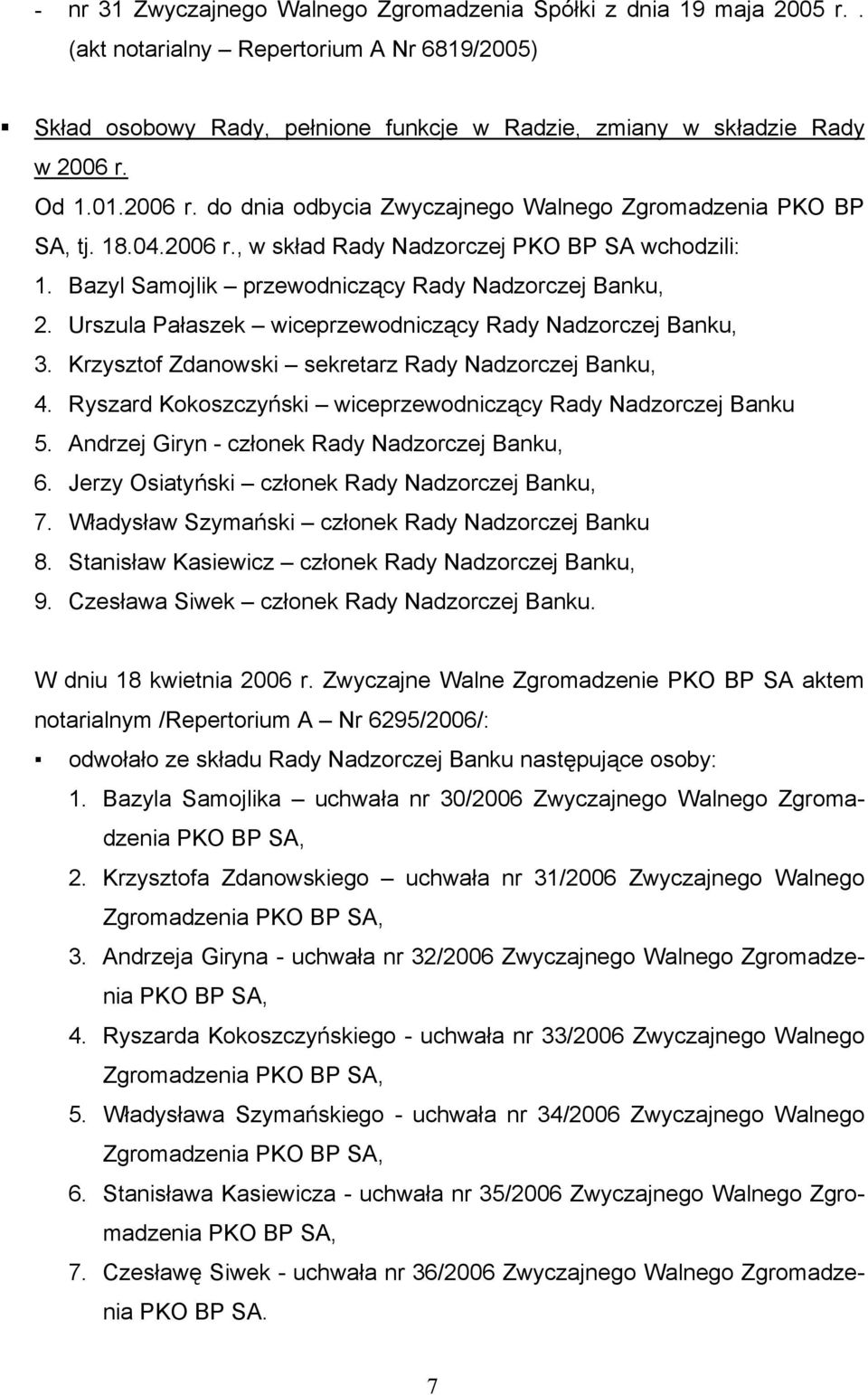 - nr 31 Zwyczajnego Walnego Zgromadzenia Spółki z dnia 19 maja 2005 r. . (akt notarialny – Repertorium A Nr 6819/2005)

▪ Skład osobowy Rady, pełnione funkcje w Radzie, zmiany w składzie Rady w 2006 r.

Od 1.01.2006 r. do dnia odbycia Zwyczajnego Walnego Zgromadzenia PKO BP SA, tj. 18.04.2006 r., w skład Rady Nadzorczej PKO BP SA wchodzili:
1. Bazyl Samojlik – przewodniczący Rady Nadzorczej Banku,
2. Urszula Pałaszek – wiceprzewodniczący Rady Nadzorczej Banku,
3. Krzysztof Zdanowski – sekretarz Rady Nadzorczej Banku,
4. Ryszard Kokoszczyński – wiceprzewodniczący Rady Nadzorczej Banku
5. Andrzej Giryn - członek Rady Nadzorczej Banku,
6. Jerzy Osiatyński – członek Rady Nadzorczej Banku,
7. Władysław Szymański – członek Rady Nadzorczej Banku
8. Stanisław Kasiewicz – członek Rady Nadzorczej Banku,
9. Czesława Siwek – członek Rady Nadzorczej Banku.

W dniu 18 kwietnia 2006 r. Zwyczajne Walne Zgromadzenie PKO BP SA aktem notarialnym /Repertorium A – Nr 6295/2006/:
▪ odwołało ze składu Rady Nadzorczej Banku następujące osoby:
1. Bazyla Samojlika – uchwała nr 30/2006 Zwyczajnego Walnego Zgromadzenia PKO BP SA,
2. Krzysztofa Zdanowskiego – uchwała nr 31/2006 Zwyczajnego Walnego Zgromadzenia PKO BP SA,
3. Andrzeja Giryna - uchwała nr 32/2006 Zwyczajnego Walnego Zgromadzenia PKO BP SA,
4. Ryszarda Kokoszczyńskiego - uchwała nr 33/2006 Zwyczajnego Walnego Zgromadzenia PKO BP SA,
5. Władysława Szymańskiego - uchwała nr 34/2006 Zwyczajnego Walnego Zgromadzenia PKO BP SA,
6. Stanisława Kasiewicza - uchwała nr 35/2006 Zwyczajnego Walnego Zgromadzenia PKO BP SA,
7. Czesławę Siwek - uchwała nr 36/2006 Zwyczajnego Walnego Zgromadzenia PKO BP SA.

7